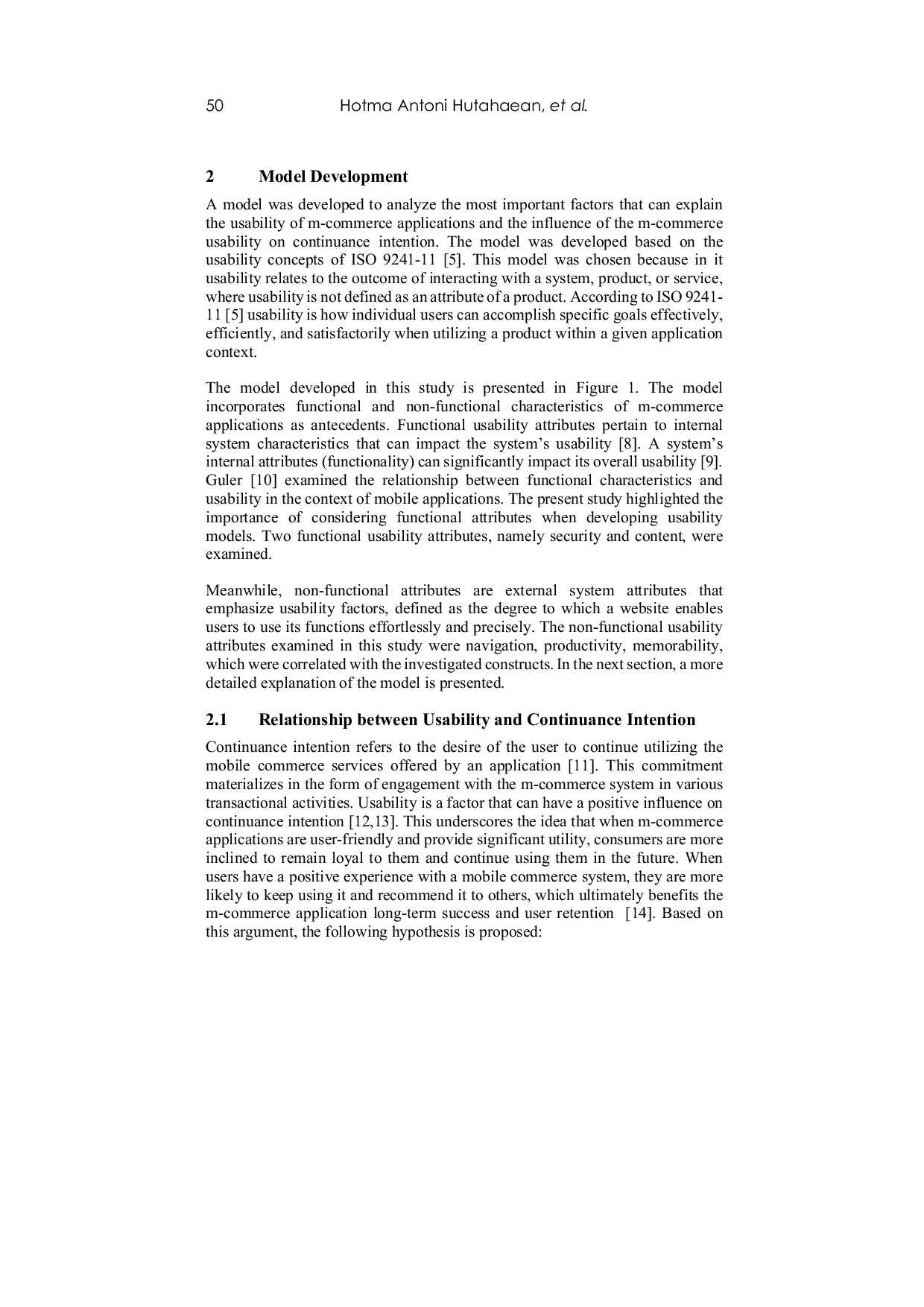 50 Hotma Antoni Hutahaean, et al.

2 Model Development

A model was developed to analyze the most important factors that can explain the usability of m-commerce applications and the influence of the m-commerce usability on continuance intention. The model was developed based on the usability concepts of ISO 9241-11 [5]. This model was chosen because in it usability relates to the outcome of interacting with a system, product, or service, where usability is not defined as an attribute of a product. According to ISO 9241-11 [5] usability is how individual users can accomplish specific goals effectively, efficiently, and satisfactorily when utilizing a product within a given application context.

The model developed in this study is presented in Figure 1. The model incorporates functional and non-functional characteristics of m-commerce applications as antecedents. Functional usability attributes pertain to internal system characteristics that can impact the system's usability [8]. A system's internal attributes (functionality) can significantly impact its overall usability [9]. Guler [10] examined the relationship between functional characteristics and usability in the context of mobile applications. The present study highlighted the importance of considering functional attributes when developing usability models. Two functional usability attributes, namely security and content, were examined.

Meanwhile, non-functional attributes are external system attributes that emphasize usability factors, defined as the degree to which a website enables users to use its functions effortlessly and precisely. The non-functional usability attributes examined in this study were navigation, productivity, memorability, which were correlated with the investigated constructs. In the next section, a more detailed explanation of the model is presented.

2.1 Relationship between Usability and Continuance Intention

Continuance intention refers to the desire of the user to continue utilizing the mobile commerce services offered by an application [11]. This commitment materializes in the form of engagement with the m-commerce system in various transactional activities. Usability is a factor that can have a positive influence on continuance intention [12,13]. This underscores the idea that when m-commerce applications are user-friendly and provide significant utility, consumers are more inclined to remain loyal to them and continue using them in the future. When users have a positive experience with a mobile commerce system, they are more likely to keep using it and recommend it to others, which ultimately benefits the m-commerce application long-term success and user retention [14]. Based on this argument, the following hypothesis is proposed: